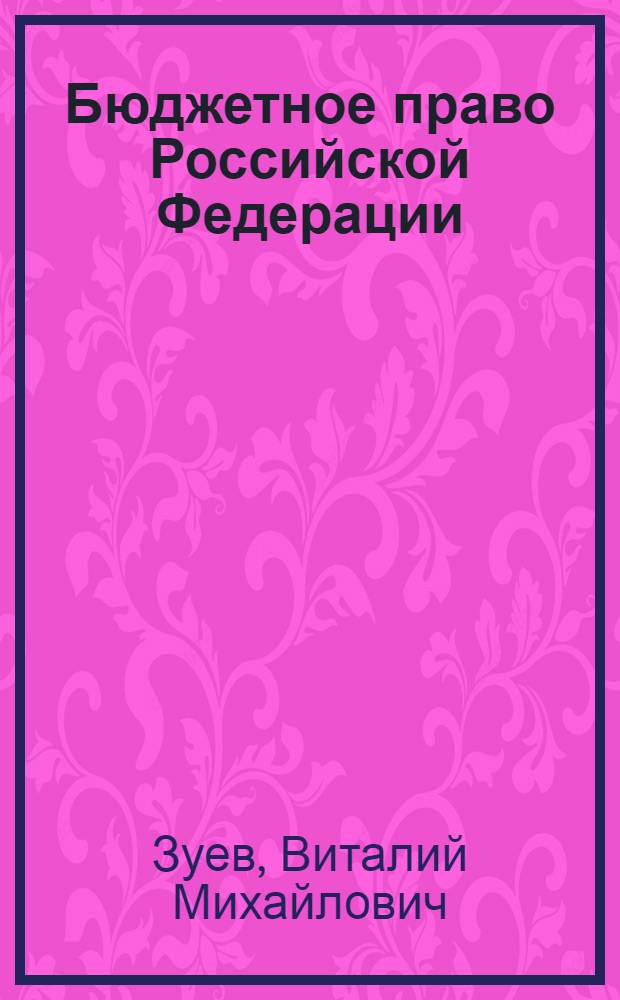 Бюджетное право Российской Федерации

Зуев, Виталий Михайлович